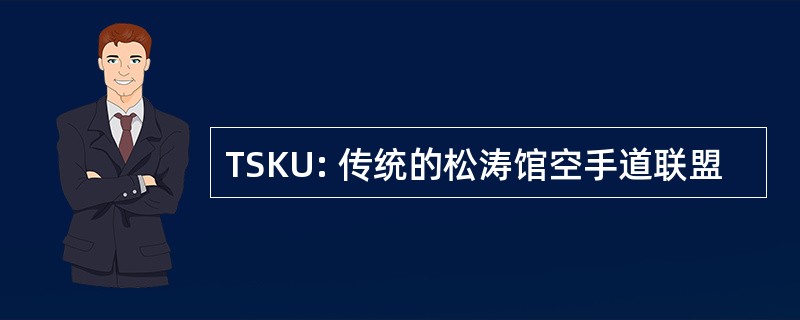 TSKU: 传统的松涛馆空手道联盟